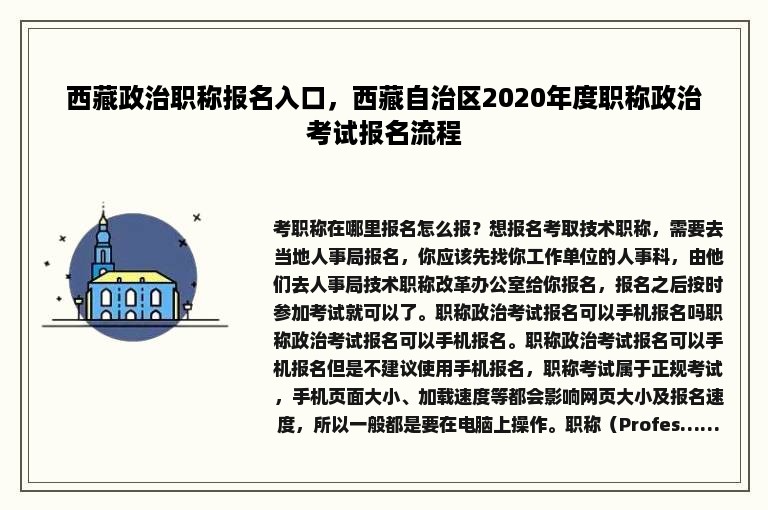 西藏政治职称报名入口，西藏自治区2020年度职称政治考试报名流程

考职称在哪里报名怎么报？想报名考取技术职称，需要去当地人事局报名，你应该先找你工作单位的人事科，由他们去人事局技术职称改革办公室给你报名，报名之后按时参加考试就可以了。职称政治考试报名可以手机报名吗职称政治考试报名可以手机报名。职称政治考试报名可以手机报名但是不建议使用手机报名，职称考试属于正规考试，手机页面大小、加载速度等都会影响网页大小及报名速度，所以一般都是要在电脑上操作。职称（Profes......